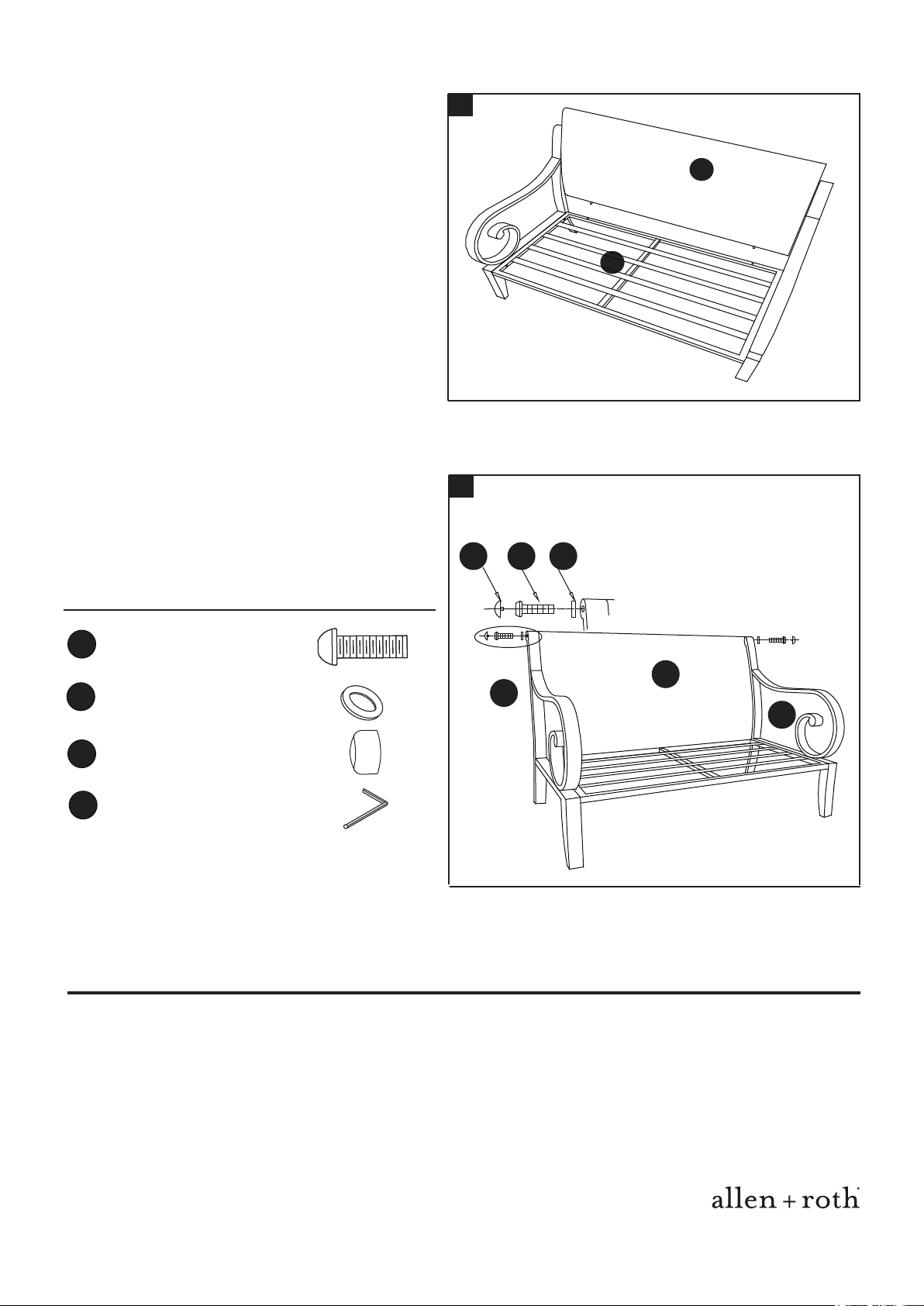 allen + roth